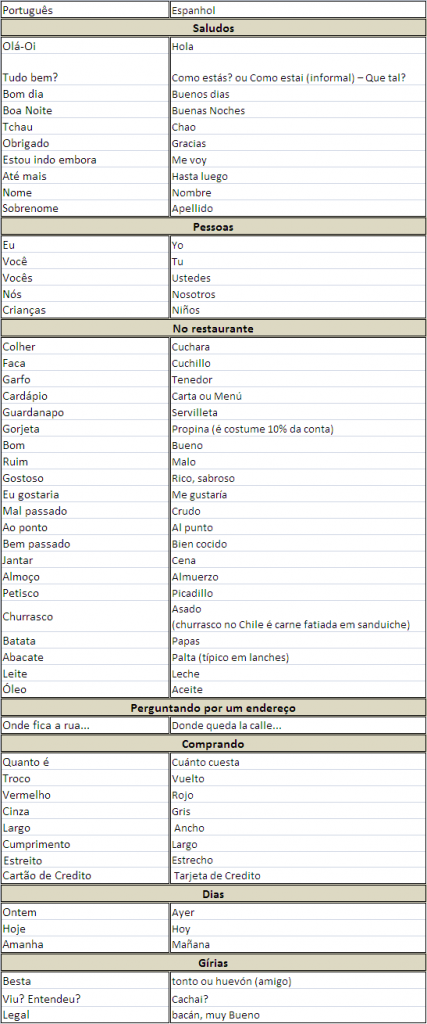 | Português | Espanhol |
|---|---|
| **Saludos** | |
| Olá-Oi | Hola |
| Tudo bem? | Como estás? ou Como estai (informal) – Que tal? |
| Bom dia | Buenos dias |
| Boa Noite | Buenas Noches |
| Tchau | Chao |
| Obrigado | Gracias |
| Estou indo embora | Me voy |
| Até mais | Hasta luego |
| Nome | Nombre |
| Sobrenome | Apellido |
| **Pessoas** | |
| Eu | Yo |
| Você | Tu |
| Vocês | Ustedes |
| Nós | Nosotros |
| Crianças | Niños |
| **No restaurante** | |
| Colher | Cuchara |
| Faca | Cuchillo |
| Garfo | Tenedor |
| Cardápio | Carta ou Menú |
| Guardanapo | Servilleta |
| Gorjeta | Propina (é costume 10% da conta) |
| Bom | Bueno |
| Ruim | Malo |
| Gostoso | Rico, sabroso |
| Eu gostaria | Me gustaría |
| Mal passado | Crudo |
| Ao ponto | Al punto |
| Bem passado | Bien cocido |
| Jantar | Cena |
| Almoço | Almuerzo |
| Petisco | Picadillo |
| Churrasco | Asado (churrasco no Chile é carne fatiada em sanduiche) |
| Batata | Papas |
| Abacate | Palta (típico em lanches) |
| Leite | Leche |
| Óleo | Aceite |
| **Perguntando por um endereço** | |
| Onde fica a rua... | Donde queda la calle... |
| **Comprando** | |
| Quanto é | Cuánto cuesta |
| Troco | Vuelto |
| Vermelho | Rojo |
| Cinza | Gris |
| Largo | Ancho |
| Cumprimento | Largo |
| Estreito | Estrecho |
| Cartão de Credito | Tarjeta de Credito |
| **Dias** | |
| Ontem | Ayer |
| Hoje | Hoy |
| Amanha | Mañana |
| **Gírias** | |
| Besta | tonto ou huevón (amigo) |
| Viu? Entendeu? | Cachai? |
| Legal | bacán, muy Bueno |